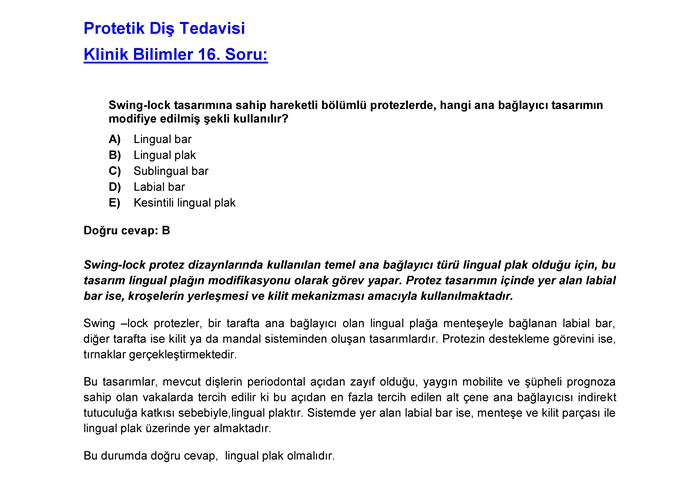 Protetik Diş Tedavisi

Klinik Bilimler 16. Soru:

Swing-lock tasarımına sahip hareketli bölümlü protezlerde, hangi ana bağlayıcı tasarımın modifiye edilmiş şekli kullanılır?

A) Lingual bar
B) Lingual plak
C) Sublingual bar
D) Labial bar
E) Kesintili lingual plak

Doğru cevap: B

Swing-lock protez dizaynlarında kullanılan temel ana bağlayıcı türü lingual plak olduğu için, bu tasarım lingual plağın modifikasyonu olarak görev yapar. Protez tasarımın içinde yer alan labial bar ise, kroşelerin yerleşmesi ve kilit mekanizması amacıyla kullanılmaktadır.

Swing –lock protezler, bir tarafta ana bağlayıcı olan lingual plağa menteşeyle bağlanan labial bar, diğer tarafta ise kilit ya da mandal sisteminden oluşan tasarımlardır. Protezin destekleme görevini ise, tırnaklar gerçekleştirmektedir.

Bu tasarımlar, mevcut dişlerin periodontal açıdan zayıf olduğu, yaygın mobilite ve şüpheli prognoza sahip olan vakalarda tercih edilir ki bu açıdan en fazla tercih edilen alt çene ana bağlayıcısı indirekt tutuculuğa katkısı sebebiyle,lingual plaktır. Sistemde yer alan labial bar ise, menteşe ve kilit parçası ile lingual plak üzerinde yer almaktadır.

Bu durumda doğru cevap, lingual plak olmalıdır.